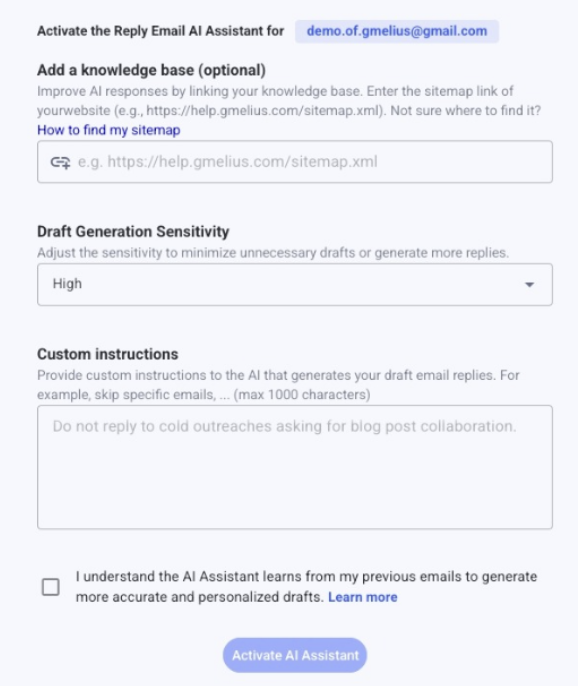 Activate the Reply Email AI Assistant for demo.of.gmelius@gmail.com

Add a knowledge base (optional)
Improve AI responses by linking your knowledge base. Enter the sitemap link of yourwebsite (e.g., https://help.gmelius.com/sitemap.xml). Not sure where to find it?
How to find my sitemap

e.g. https://help.gmelius.com/sitemap.xml

Draft Generation Sensitivity
Adjust the sensitivity to minimize unnecessary drafts or generate more replies.

High

Custom instructions
Provide custom instructions to the AI that generates your draft email replies. For example, skip specific emails, ... (max 1000 characters)

Do not reply to cold outreaches asking for blog post collaboration.

I understand the AI Assistant learns from my previous emails to generate more accurate and personalized drafts. Learn more

Activate AI Assistant